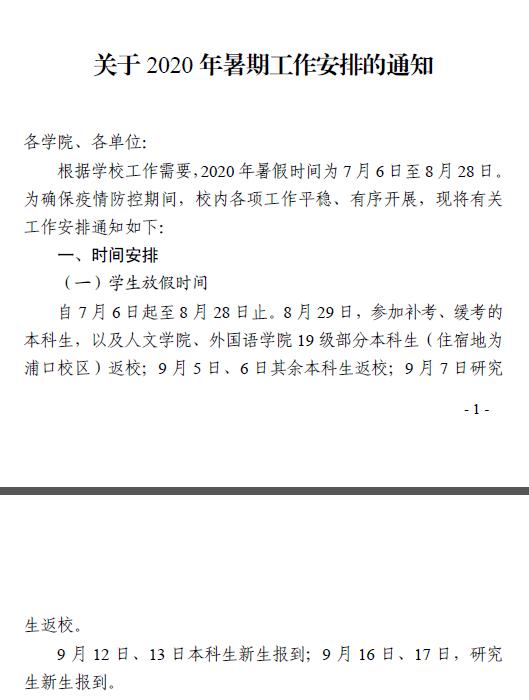 关于 2020 年暑期工作安排的通知

各学院、各单位:

根据学校工作需要,2020 年暑假时间为 7 月 6 日至 8 月 28 日。为确保疫情防控期间,校内各项工作平稳、有序开展,现将有关工作安排通知如下:

一、时间安排

(一)学生放假时间

自 7 月 6 日起至 8 月 28 日止。8 月 29 日,参加补考、缓考的本科生,以及人文学院、外国语学院 19 级部分本科生(住宿地为浦口校区)返校;9 月 5 日、6 日其余本科生返校;9 月 7 日研究

- 1 -

生返校。

9 月 12 日、13 日本科生新生报到;9 月 16 日、17 日,研究生新生报到。